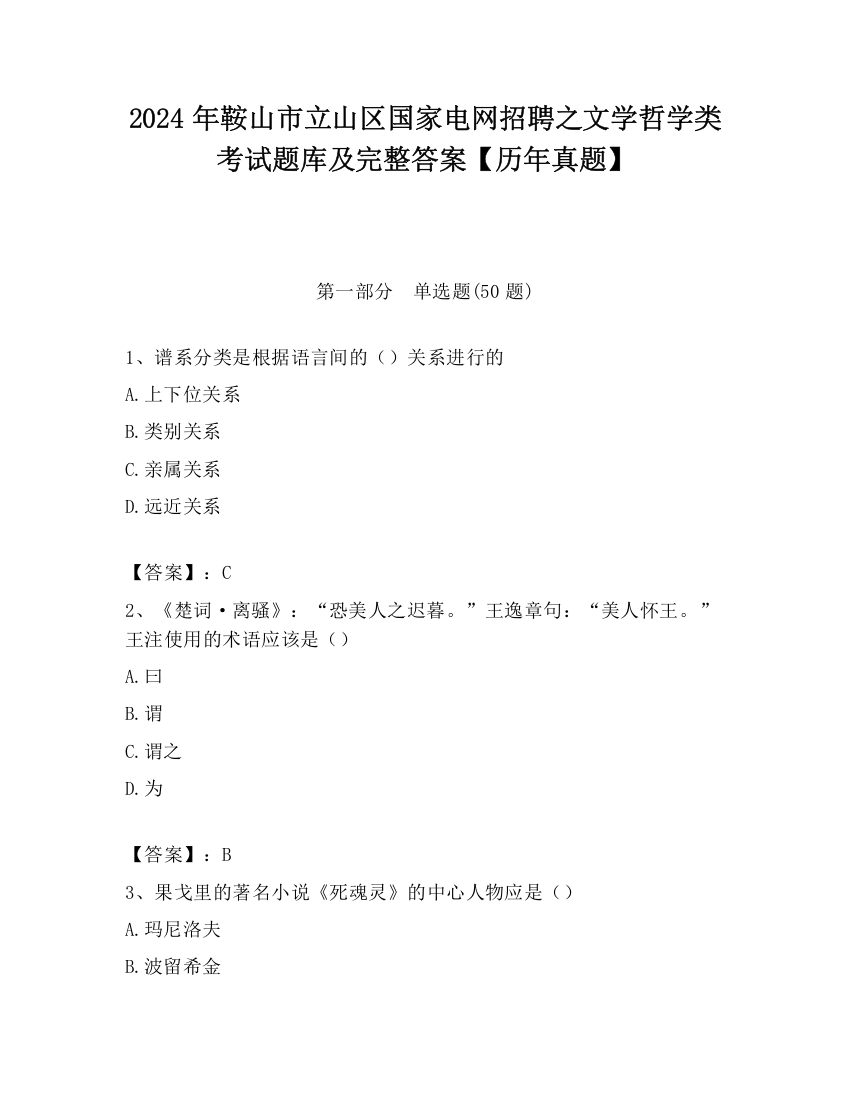 2024 年鞍山市立山区国家电网招聘之文学哲学类考试题库及完整答案【历年真题】

第一部分　单选题(50 题)

1、谱系分类是根据语言间的（）关系进行的

A.上下位关系

B.类别关系

C.亲属关系

D.远近关系

【答案】：C

2、《楚词·离骚》：“恐美人之迟暮。”王逸章句：“美人怀王。”王注使用的术语应该是（）

A.曰

B.谓

C.谓之

D.为

【答案】：B

3、果戈里的著名小说《死魂灵》的中心人物应是（）

A.玛尼洛夫

B.波留希金